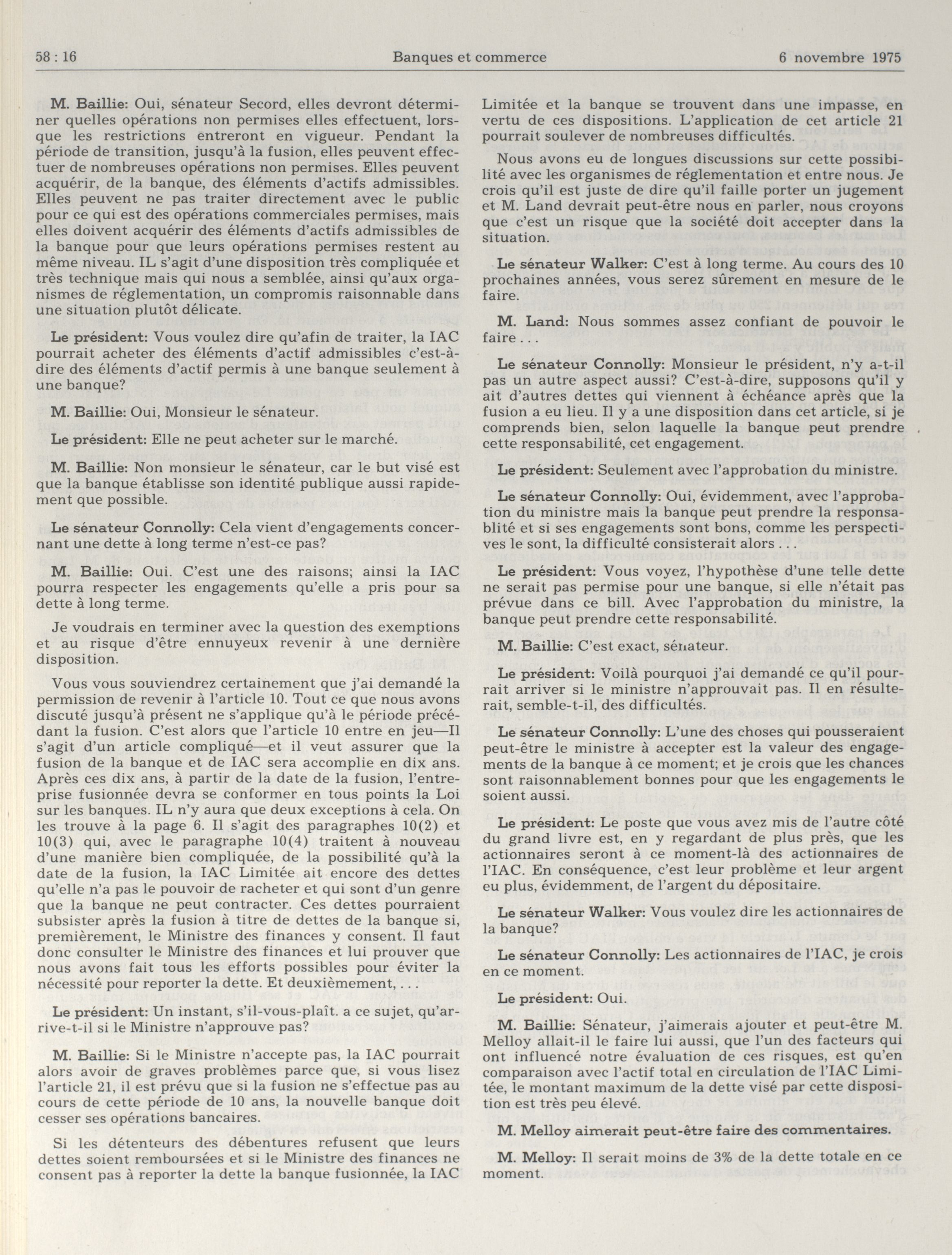 58 : 16

Banques et commerce

6 novembre 1975

M. Baillie: Oui, sénateur Secord, elles devront déterminer quelles opérations non permises elles effectuent, lorsque les restrictions entreront en vigueur. Pendant la période de transition, jusqu'à la fusion, elles peuvent effectuer de nombreuses opérations non permises. Elles peuvent acquérir, de la banque, des éléments d'actifs admissibles. Elles peuvent ne pas traiter directement avec le public pour ce qui est des opérations commerciales permises, mais elles doivent acquérir des éléments d'actifs admissibles de la banque pour que leurs opérations permises restent au même niveau. IL s'agit d'une disposition très compliquée et très technique mais qui nous a semblée, ainsi qu'aux organismes de réglementation, un compromis raisonnable dans une situation plutôt délicate.

Le président: Vous voulez dire qu'afin de traiter, la IAC pourrait acheter des éléments d'actif admissibles c'est-à-dire des éléments d'actif permis à une banque seulement à une banque?

M. Baillie: Oui, Monsieur le sénateur.

Le président: Elle ne peut acheter sur le marché.

M. Baillie: Non monsieur le sénateur, car le but visé est que la banque établisse son identité publique aussi rapidement que possible.

Le sénateur Connolly: Cela vient d'engagements concernant une dette à long terme n'est-ce pas?

M. Baillie: Oui. C'est une des raisons; ainsi la IAC pourra respecter les engagements qu'elle a pris pour sa dette à long terme.

Je voudrais en terminer avec la question des exemptions et au risque d'être ennuyeux revenir à une dernière disposition.

Vous vous souviendrez certainement que j'ai demandé la permission de revenir à l'article 10. Tout ce que nous avons discuté jusqu'à présent ne s'applique qu'à le période précédant la fusion. C'est alors que l'article 10 entre en jeu—Il s'agit d'un article compliqué—et il veut assurer que la fusion de la banque et de IAC sera accomplie en dix ans. Après ces dix ans, à partir de la date de la fusion, l'entreprise fusionnée devra se conformer en tous points la Loi sur les banques. IL n'y aura que deux exceptions à cela. On les trouve à la page 6. Il s'agit des paragraphes 10(2) et 10(3) qui, avec le paragraphe 10(4) traitent à nouveau d'une manière bien compliquée, de la possibilité qu'à la date de la fusion, la IAC Limitée ait encore des dettes qu'elle n'a pas le pouvoir de racheter et qui sont d'un genre que la banque ne peut contracter. Ces dettes pourraient subsister après la fusion à titre de dettes de la banque si, premièrement, le Ministre des finances y consent. Il faut donc consulter le Ministre des finances et lui prouver que nous avons fait tous les efforts possibles pour éviter la nécessité pour reporter la dette. Et deuxièmement, . . .

Le président: Un instant, s'il-vous-plaît. a ce sujet, qu'arrive-t-il si le Ministre n'approuve pas?

M. Baillie: Si le Ministre n'accepte pas, la IAC pourrait alors avoir de graves problèmes parce que, si vous lisez l'article 21, il est prévu que si la fusion ne s'effectue pas au cours de cette période de 10 ans, la nouvelle banque doit cesser ses opérations bancaires.

Si les détenteurs des débentures refusent que leurs dettes soient remboursées et si le Ministre des finances ne consent pas à reporter la dette la banque fusionnée, la IAC Limitée et la banque se trouvent dans une impasse, en vertu de ces dispositions. L'application de cet article 21 pourrait soulever de nombreuses difficultés.

Nous avons eu de longues discussions sur cette possibilité avec les organismes de réglementation et entre nous. Je crois qu'il est juste de dire qu'il faille porter un jugement et M. Land devrait peut-être nous en parler, nous croyons que c'est un risque que la société doit accepter dans la situation.

Le sénateur Walker: C'est à long terme. Au cours des 10 prochaines années, vous serez sûrement en mesure de le faire.

M. Land: Nous sommes assez confiant de pouvoir le faire . . .

Le sénateur Connolly: Monsieur le président, n'y a-t-il pas un autre aspect aussi? C'est-à-dire, supposons qu'il y ait d'autres dettes qui viennent à échéance après que la fusion a eu lieu. Il y a une disposition dans cet article, si je comprends bien, selon laquelle la banque peut prendre cette responsabilité, cet engagement.

Le président: Seulement avec l'approbation du ministre.

Le sénateur Connolly: Oui, évidemment, avec l'approbation du ministre mais la banque peut prendre la responsablité et si ses engagements sont bons, comme les perspectives le sont, la difficulté consisterait alors . . .

Le président: Vous voyez, l'hypothèse d'une telle dette ne serait pas permise pour une banque, si elle n'était pas prévue dans ce bill. Avec l'approbation du ministre, la banque peut prendre cette responsabilité.

M. Baillie: C'est exact, sénateur.

Le président: Voilà pourquoi j'ai demandé ce qu'il pourrait arriver si le ministre n'approuvait pas. Il en résulterait, semble-t-il, des difficultés.

Le sénateur Connolly: L'une des choses qui pousseraient peut-être le ministre à accepter est la valeur des engagements de la banque à ce moment; et je crois que les chances sont raisonnablement bonnes pour que les engagements le soient aussi.

Le président: Le poste que vous avez mis de l'autre côté du grand livre est, en y regardant de plus près, que les actionnaires seront à ce moment-là des actionnaires de l'IAC. En conséquence, c'est leur problème et leur argent eu plus, évidemment, de l'argent du dépositaire.

Le sénateur Walker: Vous voulez dire les actionnaires de la banque?

Le sénateur Connolly: Les actionnaires de l'IAC, je crois en ce moment.

Le président: Oui.

M. Baillie: Sénateur, j'aimerais ajouter et peut-être M. Melloy allait-il le faire lui aussi, que l'un des facteurs qui ont influencé notre évaluation de ces risques, est qu'en comparaison avec l'actif total en circulation de l'IAC Limitée, le montant maximum de la dette visé par cette disposition est très peu élevé.

M. Melloy aimerait peut-être faire des commentaires.

M. Melloy: Il serait moins de 3% de la dette totale en ce moment.